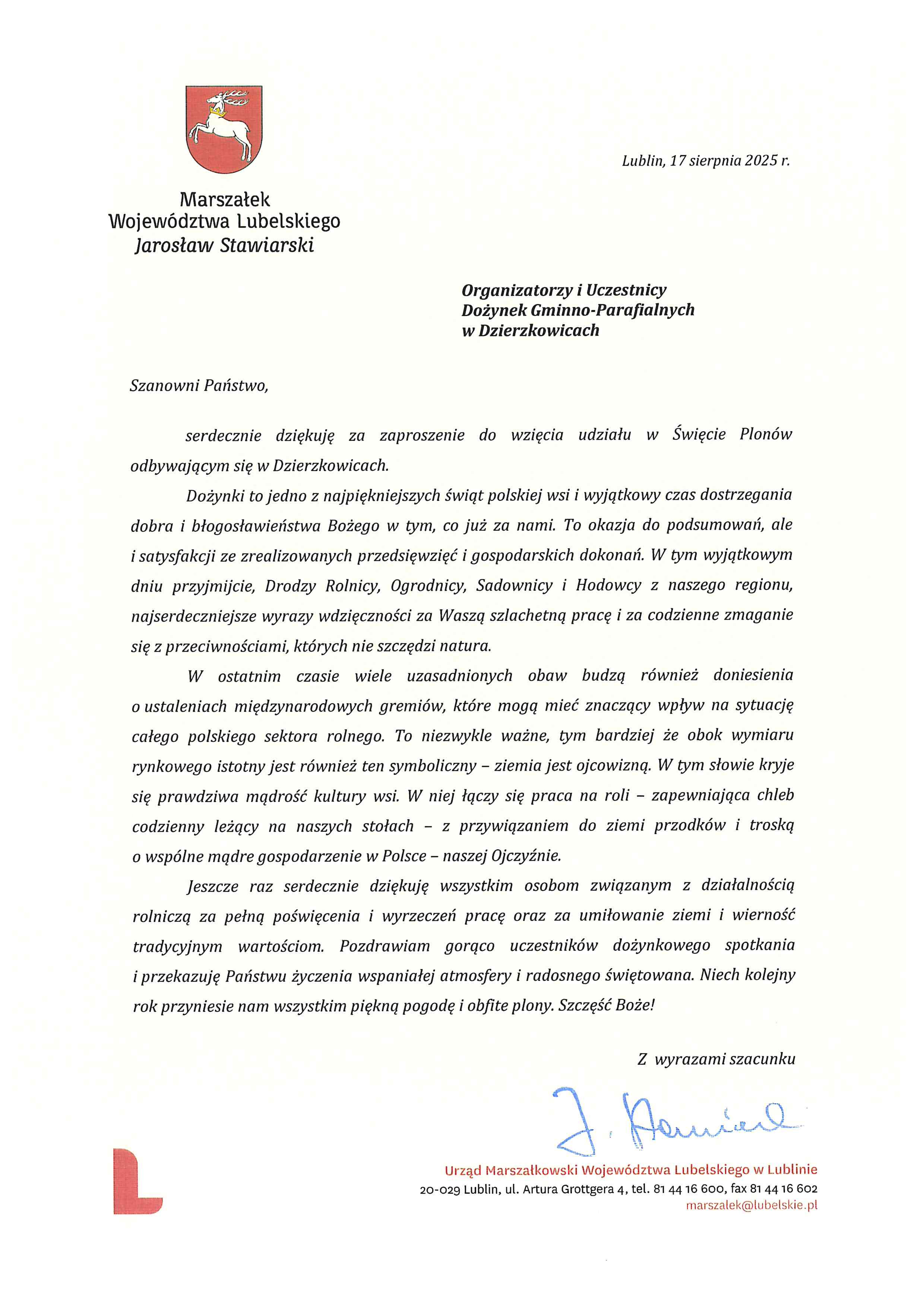 Lublin, 17 sierpnia 2025 r.

Marszałek
Województwa Lubelskiego
Jarosław Stawiarski

Organizatorzy i Uczestnicy
Dożynek Gminno-Parafialnych
w Dzierzkowicach

Szanowni Państwo,

serdecznie dziękuję za zaproszenie do wzięcia udziału w Święcie Plonów odbywającym się w Dzierzkowicach.

Dożynki to jedno z najpiękniejszych świąt polskiej wsi i wyjątkowy czas dostrzegania dobra i błogosławieństwa Bożego w tym, co już za nami. To okazja do podsumowań, ale i satysfakcji ze zrealizowanych przedsięwzięć i gospodarskich dokonań. W tym wyjątkowym dniu przyjmijcie, Drodzy Rolnicy, Ogrodnicy, Sadownicy i Hodowcy z naszego regionu, najserdeczniejsze wyrazy wdzięczności za Waszą szlachetną pracę i za codzienne zmaganie się z przeciwnościami, których nie szczędzi natura.

W ostatnim czasie wiele uzasadnionych obaw budzą również doniesienia o ustaleniach międzynarodowych gremiów, które mogą mieć znaczący wpływ na sytuację całego polskiego sektora rolnego. To niezwykle ważne, tym bardziej że obok wymiaru rynkowego istotny jest również ten symboliczny – ziemia jest ojcowizną. W tym słowie kryje się prawdziwa mądrość kultury wsi. W niej łączy się praca na roli – zapewniająca chleb codzienny leżący na naszych stołach – z przywiązaniem do ziemi przodków i troską o wspólne mądre gospodarzenie w Polsce – naszej Ojczyźnie.

Jeszcze raz serdecznie dziękuję wszystkim osobom związanym z działalnością rolniczą za pełną poświęcenia i wyrzeczeń pracę oraz za umiłowanie ziemi i wierność tradycyjnym wartościom. Pozdrawiam gorąco uczestników dożynkowego spotkania i przekazuję Państwu życzenia wspaniałej atmosfery i radosnego świętowana. Niech kolejny rok przyniesie nam wszystkim piękną pogodę i obfite plony. Szczęść Boże!

Z wyrazami szacunku

J. Stawiarski

Urząd Marszałkowski Województwa Lubelskiego w Lublinie
20-029 Lublin, ul. Artura Grottgera 4, tel. 81 44 16 600, fax 81 44 16 602
marszalek@lubelskie.pl